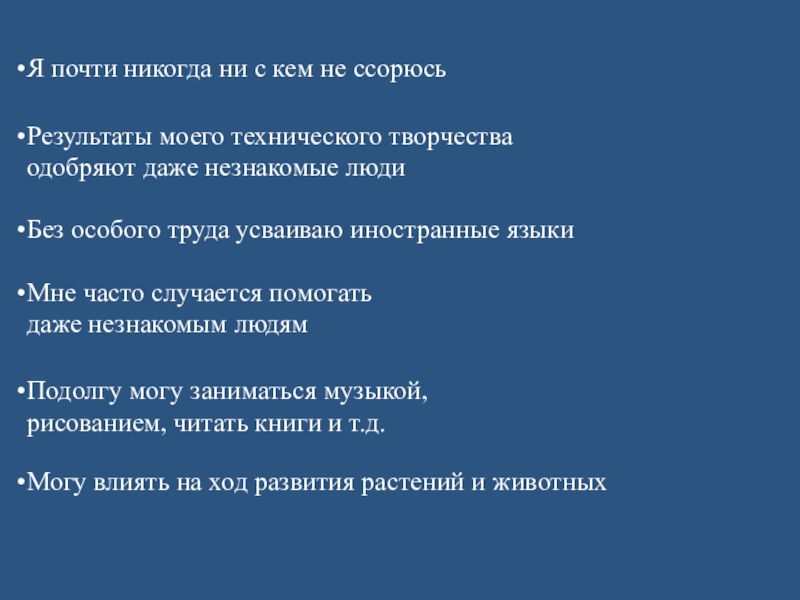 • Я почти никогда ни с кем не ссорюсь

• Результаты моего технического творчества одобряют даже незнакомые люди

• Без особого труда усваиваю иностранные языки

• Мне часто случается помогать даже незнакомым людям

• Подолгу могу заниматься музыкой, рисованием, читать книги и т.д.

• Могу влиять на ход развития растений и животных